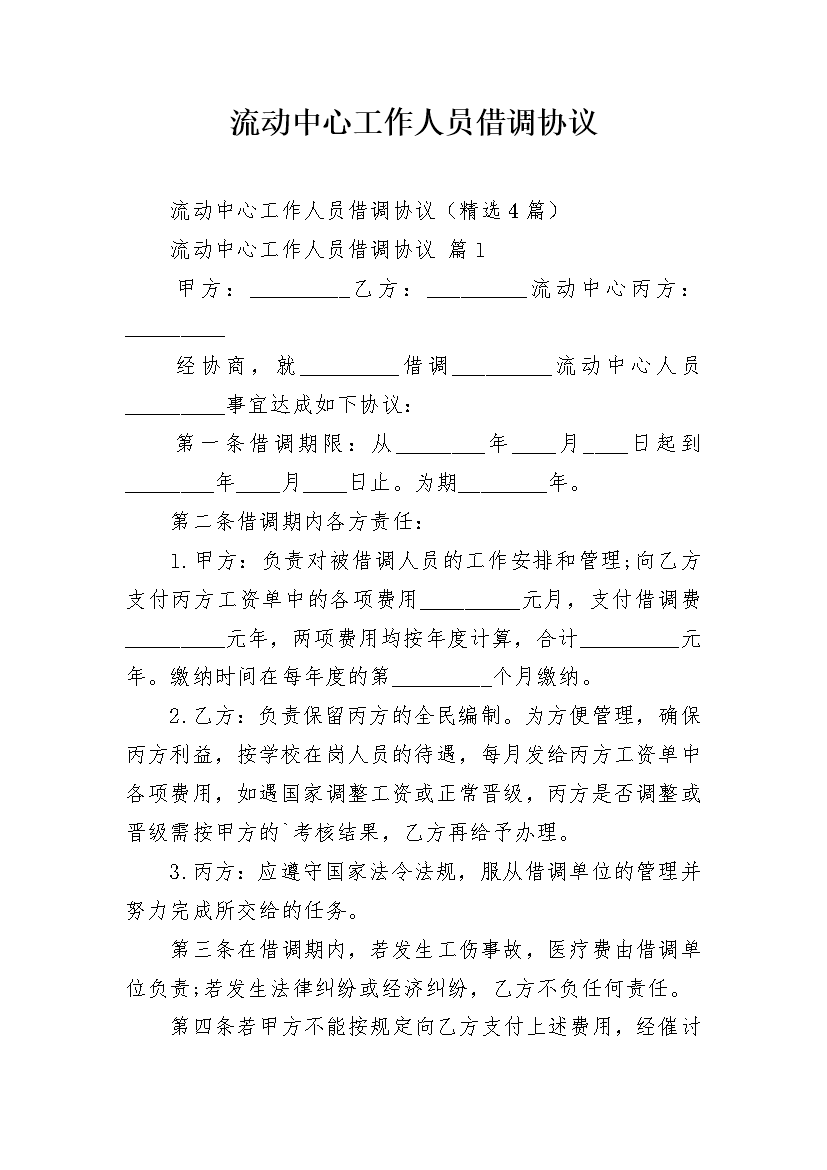 流动中心工作人员借调协议

流动中心工作人员借调协议（精选4篇）

流动中心工作人员借调协议 篇1

甲方：_________乙方：_________流动中心丙方：_________

经协商，就_________借调_________流动中心人员_________事宜达成如下协议：

第一条借调期限：从________年____月____日起到________年____月____日止。为期________年。

第二条借调期内各方责任：

1.甲方：负责对被借调人员的工作安排和管理;向乙方支付丙方工资单中的各项费用_________元月，支付借调费_________元年，两项费用均按年度计算，合计_________元年。缴纳时间在每年度的第_________个月缴纳。

2.乙方：负责保留丙方的全民编制。为方便管理，确保丙方利益，按学校在岗人员的待遇，每月发给丙方工资单中各项费用，如遇国家调整工资或正常晋级，丙方是否调整或晋级需按甲方的`考核结果，乙方再给予办理。

3.丙方：应遵守国家法令法规，服从借调单位的管理并努力完成所交给的任务。

第三条在借调期内，若发生工伤事故，医疗费由借调单位负责;若发生法律纠纷或经济纠纷，乙方不负任何责任。

第四条若甲方不能按规定向乙方支付上述费用，经催讨